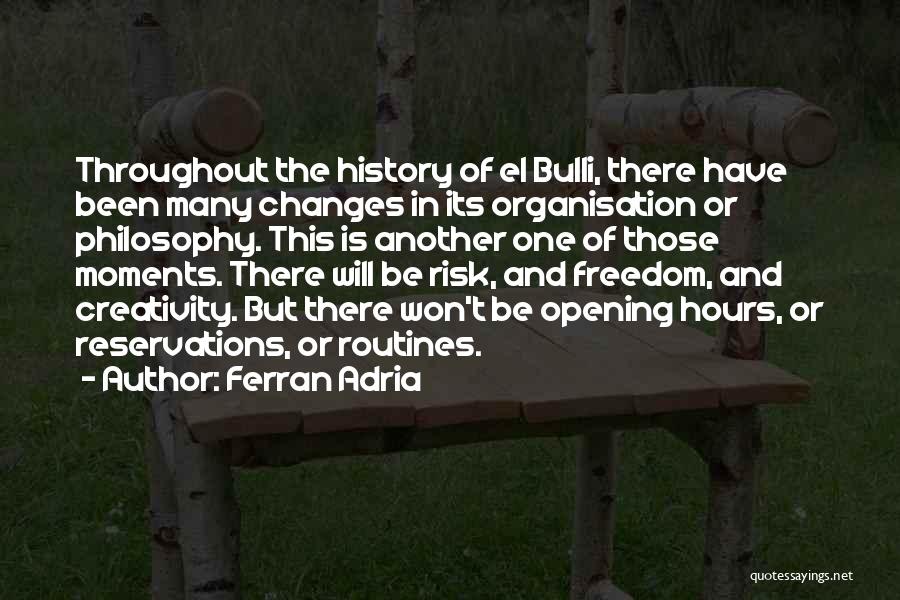 Throughout the history of el Bulli, there have been many changes in its organisation or philosophy. This is another one of those moments. There will be risk, and freedom, and creativity. But there won't be opening hours, or reservations, or routines.

- Author: Ferran Adria

quotessayings.net